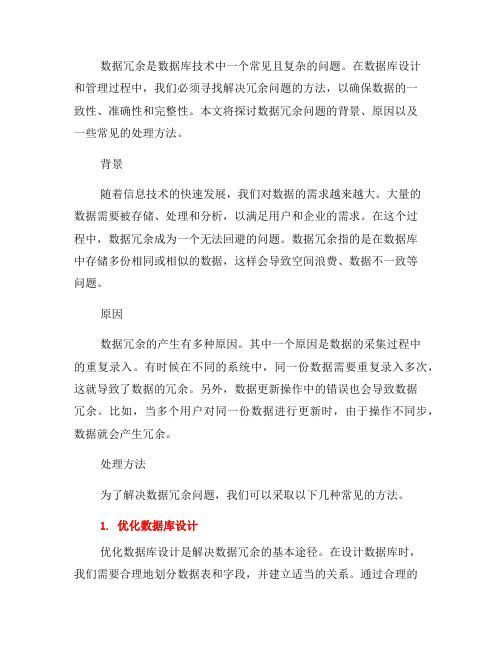 数据冗余是数据库技术中一个常见且复杂的问题。在数据库设计和管理过程中，我们必须寻找解决冗余问题的方法，以确保数据的一致性、准确性和完整性。本文将探讨数据冗余问题的背景、原因以及一些常见的处理方法。

背景

随着信息技术的快速发展，我们对数据的需求越来越大。大量的数据需要被存储、处理和分析，以满足用户和企业的需求。在这个过程中，数据冗余成为一个无法回避的问题。数据冗余指的是在数据库中存储多份相同或相似的数据，这样会导致空间浪费、数据不一致等问题。

原因

数据冗余的产生有多种原因。其中一个原因是数据的采集过程中的重复录入。有时候在不同的系统中，同一份数据需要重复录入多次，这就导致了数据的冗余。另外，数据更新操作中的错误也会导致数据冗余。比如，当多个用户对同一份数据进行更新时，由于操作不同步，数据就会产生冗余。

处理方法

为了解决数据冗余问题，我们可以采取以下几种常见的方法。

1. 优化数据库设计

优化数据库设计是解决数据冗余的基本途径。在设计数据库时，我们需要合理地划分数据表和字段，并建立适当的关系。通过合理的